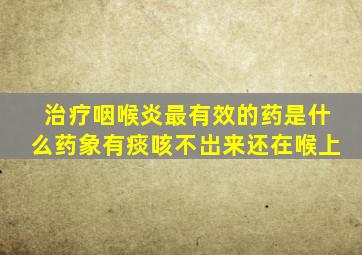 治疗咽喉炎最有效的药是什么药象有痰咳不出来还在喉上